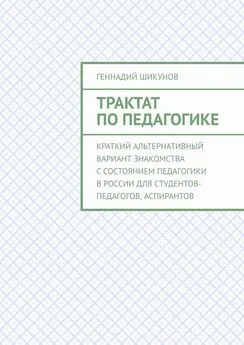 ГЕННАДИЙ ШИКУНОВ

ТРАКТАТ ПО ПЕДАГОГИКЕ

КРАТКИЙ АЛЬТЕРНАТИВНЫЙ ВАРИАНТ ЗНАКОМСТВА С СОСТОЯНИЕМ ПЕДАГОГИКИ В РОССИИ ДЛЯ СТУДЕНТОВ-ПЕДАГОГОВ, АСПИРАНТОВ